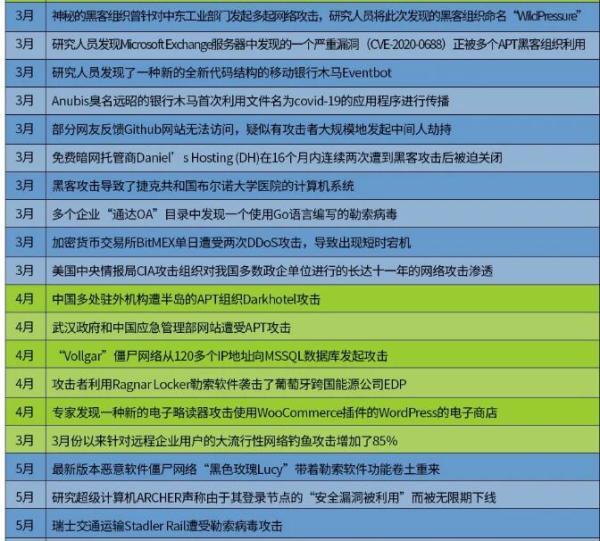 | 3月 | 神秘的黑客组织曾针对中东工业部门发起多起网络攻击，研究人员将此次发现的黑客组织命名“WildPressure” |
|---|---|
| 3月 | 研究人员发现Microsoft Exchange服务器中发现的一个严重漏洞（CVE-2020-0688）正被多个APT黑客组织利用 |
| 3月 | 研究人员发现了一种新的全新代码结构的移动银行木马Eventbot |
| 3月 | Anubis臭名远昭的银行木马首次利用文件名为covid-19的应用程序进行传播 |
| 3月 | 部分网友反馈Github网站无法访问，疑似有攻击者大规模地发起中间人劫持 |
| 3月 | 免费暗网托管商Daniel’s Hosting (DH)在16个月内连续两次遭到黑客攻击后被迫关闭 |
| 3月 | 黑客攻击导致了捷克共和国布尔诺大学医院的计算机系统 |
| 3月 | 多个企业“通达OA”目录中发现一个使用Go语言编写的勒索病毒 |
| 3月 | 加密货币交易所BitMEX单日遭受两次DDoS攻击，导致出现短时宕机 |
| 3月 | 美国中央情报局CIA攻击组织对我国多数政企单位进行的长达十一年的网络攻击渗透 |
| 4月 | 中国多处驻外机构遭半岛的APT组织Darkhotel攻击 |
| 4月 | 武汉政府和中国应急管理部网站遭受APT攻击 |
| 4月 | “Vollgar”僵尸网络从120多个IP地址向MSSQL数据库发起攻击 |
| 4月 | 攻击者利用Ragnar Locker勒索软件袭击了葡萄牙跨国能源公司EDP |
| 4月 | 专家发现一种新的电子略读器攻击使用WooCommerce插件的WordPress的电子商店 |
| 3月 | 3月份以来针对远程企业用户的大流行性网络钓鱼攻击增加了85% |
| 5月 | 最新版本恶意软件僵尸网络“黑色玫瑰Lucy”带着勒索软件功能卷土重来 |
| 5月 | 研究超级计算机ARCHER声称由于其登录节点的“安全漏洞被利用”而被无限期下线 |
| 5月 | 瑞士交通运输Stadler Rail遭受勒索病毒攻击 |